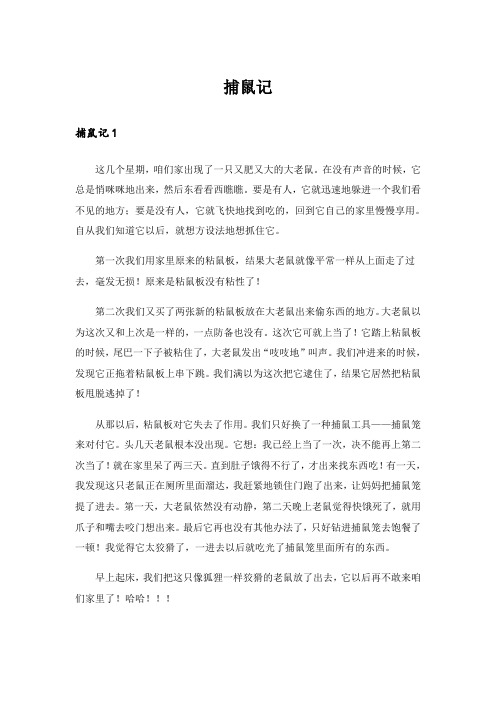 捕鼠记

捕鼠记 1

这几个星期，咱们家出现了一只又肥又大的大老鼠。在没有声音的时候，它总是悄咪咪地出来，然后东看看西瞧瞧。要是有人，它就迅速地躲进一个我们看不见的地方；要是没有人，它就飞快地找到吃的，回到它自己的家里慢慢享用。自从我们知道它以后，就想方设法地想抓住它。

第一次我们用家里原来的粘鼠板，结果大老鼠就像平常一样从上面走了过去，毫发无损！原来是粘鼠板没有粘性了！

第二次我们又买了两张新的粘鼠板放在大老鼠出来偷东西的地方。大老鼠以为这次又和上次是一样的，一点防备也没有，这次它可就上当了！它踏上粘鼠板的时候，尾巴一下子被粘住了，大老鼠发出“吱吱地”叫声。我们冲进来的时候，发现它正拖着粘鼠板上串下跳。我们满以为这次把它逮住了，结果它居然把粘鼠板甩脱逃掉了！

从那以后，粘鼠板对它失去了作用。我们只好换了一种捕鼠工具——捕鼠笼来对付它。头几天老鼠根本没出现。它想：我已经上当了一次，决不能再上第二次当了！就在家里呆了两三天。直到肚子饿得不行了，才出来找东西吃！有一天，我发现这只老鼠正在厕所里面溜达，我赶紧地锁住门跑了出来，让妈妈把捕鼠笼提了进去。第一天，大老鼠依然没有动静，第二天晚上老鼠觉得快饿死了，就用爪子和嘴去咬门想出来。最后它再也没有其他办法了，只好钻进捕鼠笼去饱餐了一顿！我觉得它太狡猾了，一进去以后就吃光了捕鼠笼里面所有的东西。

早上起床，我们把这只像狐狸一样狡猾的老鼠放了出去，它以后再不敢来咱们家里了！哈哈！！！